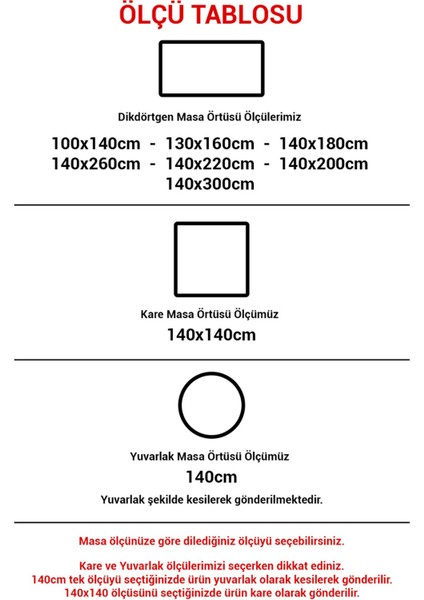 ÖLÇÜ TABLOSU

Dikdörtgen Masa Örtüsü Ölçülerimiz

100x140cm - 130x160cm - 140x180cm
140x260cm - 140x220cm - 140x200cm
140x300cm

Kare Masa Örtüsü Ölçümüz

140x140cm

Yuvarlak Masa Örtüsü Ölçümüz

140cm

Yuvarlak şekilde kesilerek gönderilmektedir.

Masa ölçünüze göre dilediğiniz ölçüyü seçebilirsiniz.

Kare ve Yuvarlak ölçülerimizi seçerken dikkat ediniz.
140cm tek ölçüyü seçtiğinizde ürün yuvarlak olarak kesilerek gönderilir.
140x140 ölçüsünü seçtiğinizde ürün kare olarak gönderilir.